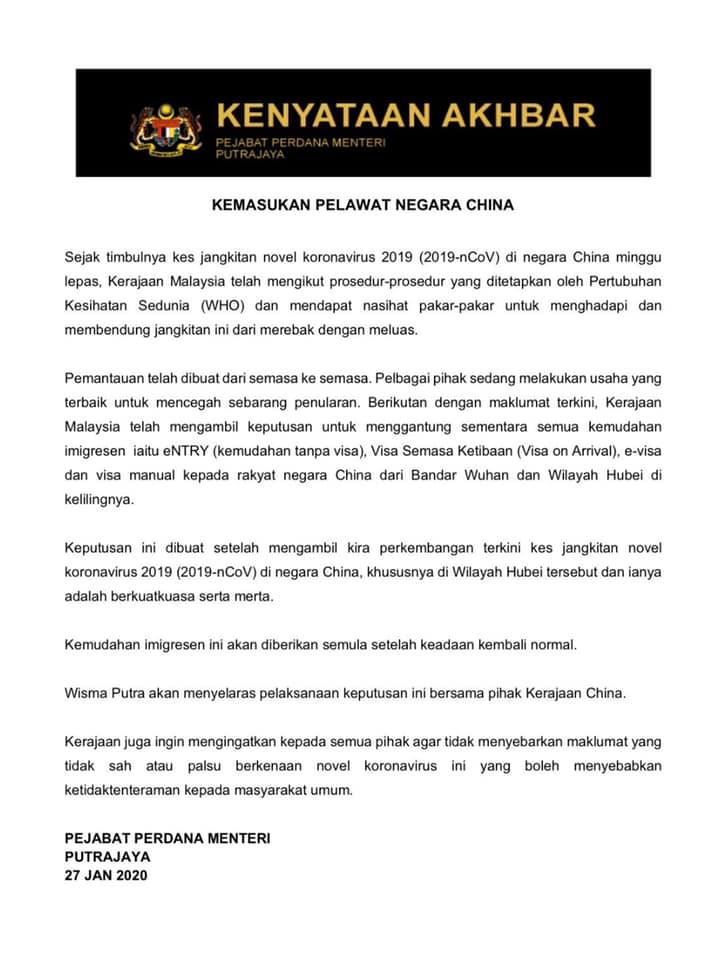 KENYATAAN AKHBAR
PEJABAT PERDANA MENTERI
PUTRAJAYA

KEMASUKAN PELAWAT NEGARA CHINA

Sejak timbulnya kes jangkitan novel koronavirus 2019 (2019-nCoV) di negara China minggu lepas, Kerajaan Malaysia telah mengikut prosedur-prosedur yang ditetapkan oleh Pertubuhan Kesihatan Sedunia (WHO) dan mendapat nasihat pakar-pakar untuk menghadapi dan membendung jangkitan ini dari merebak dengan meluas.

Pemantauan telah dibuat dari semasa ke semasa. Pelbagai pihak sedang melakukan usaha yang terbaik untuk mencegah sebarang penularan. Berikutan dengan maklumat terkini, Kerajaan Malaysia telah mengambil keputusan untuk menggantung sementara semua kemudahan imigresen iaitu eNTRY (kemudahan tanpa visa), Visa Semasa Ketibaan (Visa on Arrival), e-visa dan visa manual kepada rakyat negara China dari Bandar Wuhan dan Wilayah Hubei di kelilingnya.

Keputusan ini dibuat setelah mengambil kira perkembangan terkini kes jangkitan novel koronavirus 2019 (2019-nCoV) di negara China, khususnya di Wilayah Hubei tersebut dan ianya adalah berkuatkuasa serta merta.

Kemudahan imigresen ini akan diberikan semula setelah keadaan kembali normal.

Wisma Putra akan menyelaras pelaksanaan keputusan ini bersama pihak Kerajaan China.

Kerajaan juga ingin mengingatkan kepada semua pihak agar tidak menyebarkan maklumat yang tidak sah atau palsu berkenaan novel koronavirus ini yang boleh menyebabkan ketidaktenteraman kepada masyarakat umum.

PEJABAT PERDANA MENTERI
PUTRAJAYA
27 JAN 2020